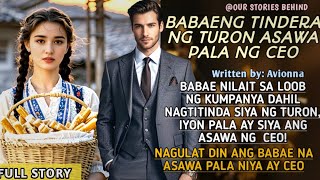 @OUR STORIES BEHIND

BABAENG TINDERA NG TURON ASAWA PALA NG CEO

Written by: Avionna

BABAE NILAIT SA LOOB NG KUMPANYA DAHIL NAGTITINDA SIYA NG TURON, IYON PALA AY SIYA ANG ASAWA NG CEO!

NAGULAT DIN ANG BABAE NA ASAWA PALA NIYA AY CEO

FULL STORY